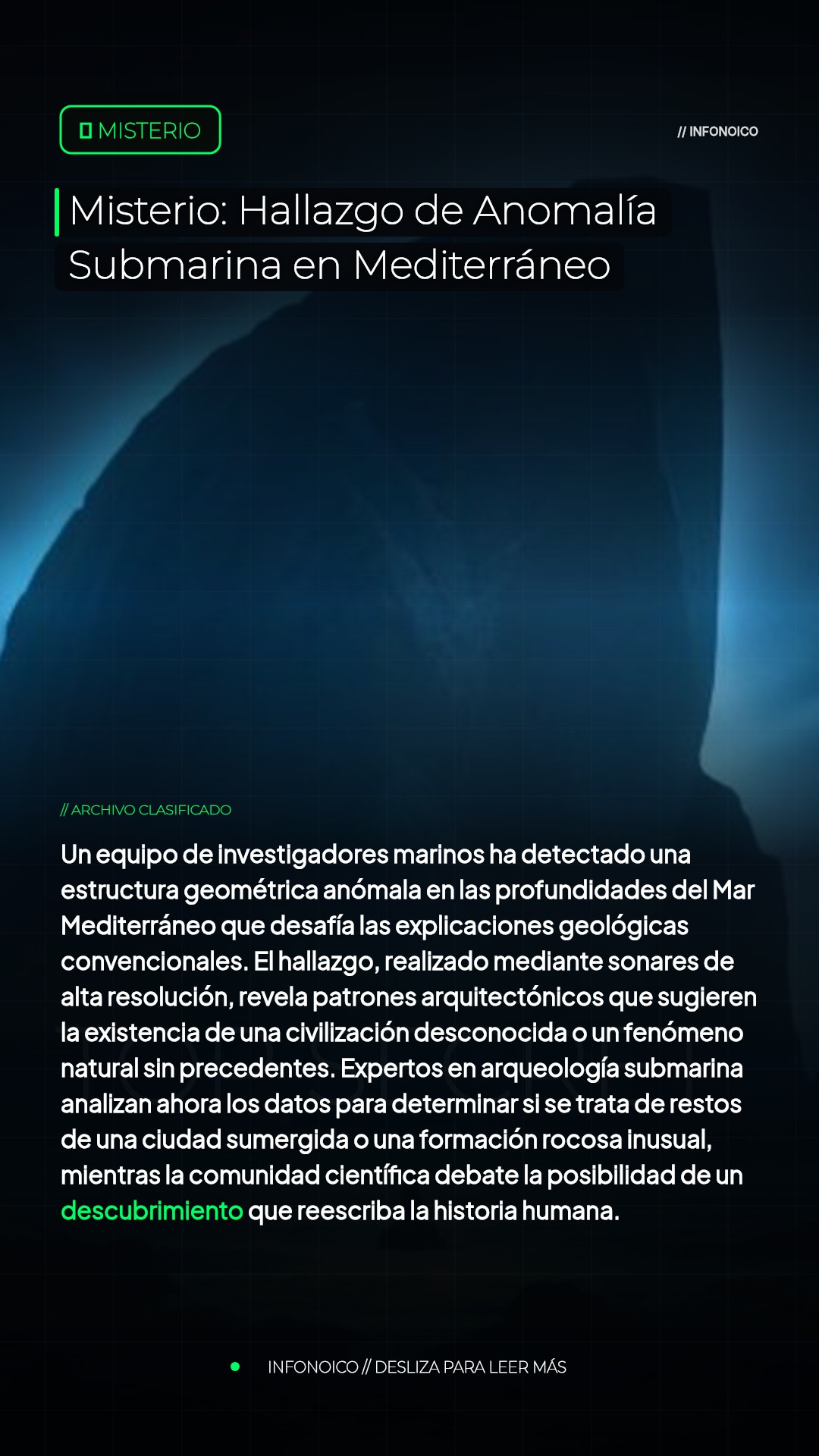 MISTERIO

// INFONOICO

Misterio: Hallazgo de Anomalía Submarina en Mediterráneo

// ARCHIVO CLASIFICADO

Un equipo de investigadores marinos ha detectado una estructura geométrica anómala en las profundidades del Mar Mediterráneo que desafía las explicaciones geológicas convencionales. El hallazgo, realizado mediante sonares de alta resolución, revela patrones arquitectónicos que sugieren la existencia de una civilización desconocida o un fenómeno natural sin precedentes. Expertos en arqueología submarina analizan ahora los datos para determinar si se trata de restos de una ciudad sumergida o una formación rocosa inusual, mientras la comunidad científica debate la posibilidad de un descubrimiento que reescriba la historia humana.

INFONOICO // DESLIZA PARA LEER MÁS